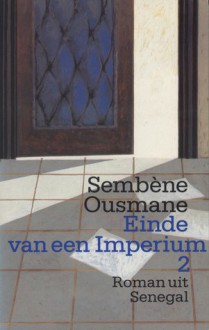 Sembène Ousmane

Einde van een Imperium 2

Roman uit Senegal